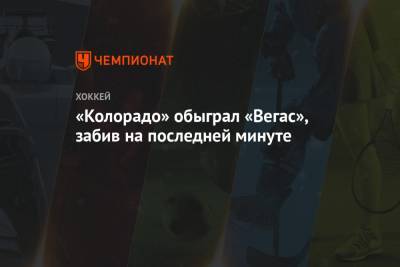 ЧЕМПИОНАТ

ХОККЕЙ

«Колорадо» обыграл «Вегас», забив на последней минуте